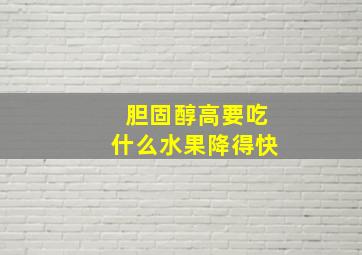 胆固醇高要吃
什么水果降得快